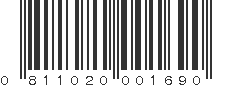 0 811020 001690